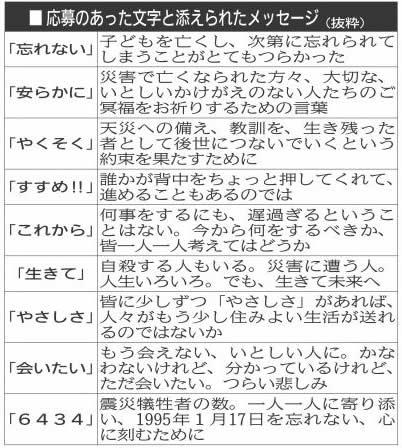 ■応募のあった文字と添えられたメッセージ（抜粋）

| | |
|---|---|
| 「忘れない」 | 子どもを亡くし、次第に忘れられてしまうことがとてもつらかった |
| 「安らかに」 | 災害で亡くなられた方々、大切な、いとしいかけがえのない人たちのご冥福をお祈りするための言葉 |
| 「やくそく」 | 天災への備え、教訓を、生き残った者として後世につないでいくという約束を果たすために |
| 「すすめ!!」 | 誰かが背中をちょっと押してくれて、進めることもあるのでは |
| 「これから」 | 何事をするにも、遅過ぎるということはない。今から何をするべきか、皆一人一人考えてはどうか |
| 「生きて」 | 自殺する人もいる。災害に遭う人。人生いろいろ。でも、生きて未来へ |
| 「やさしさ」 | 皆に少しずつ「やさしさ」があれば、人々がもう少し住みよい生活が送れるのではないか |
| 「会いたい」 | もう会えない、いとしい人に。かなわないけれど、分かっているけれど、ただ会いたい。つらい悲しみ |
| 「６４３４」 | 震災犠牲者の数。一人一人に寄り添い、1995年１月17日を忘れない、心に刻むために |